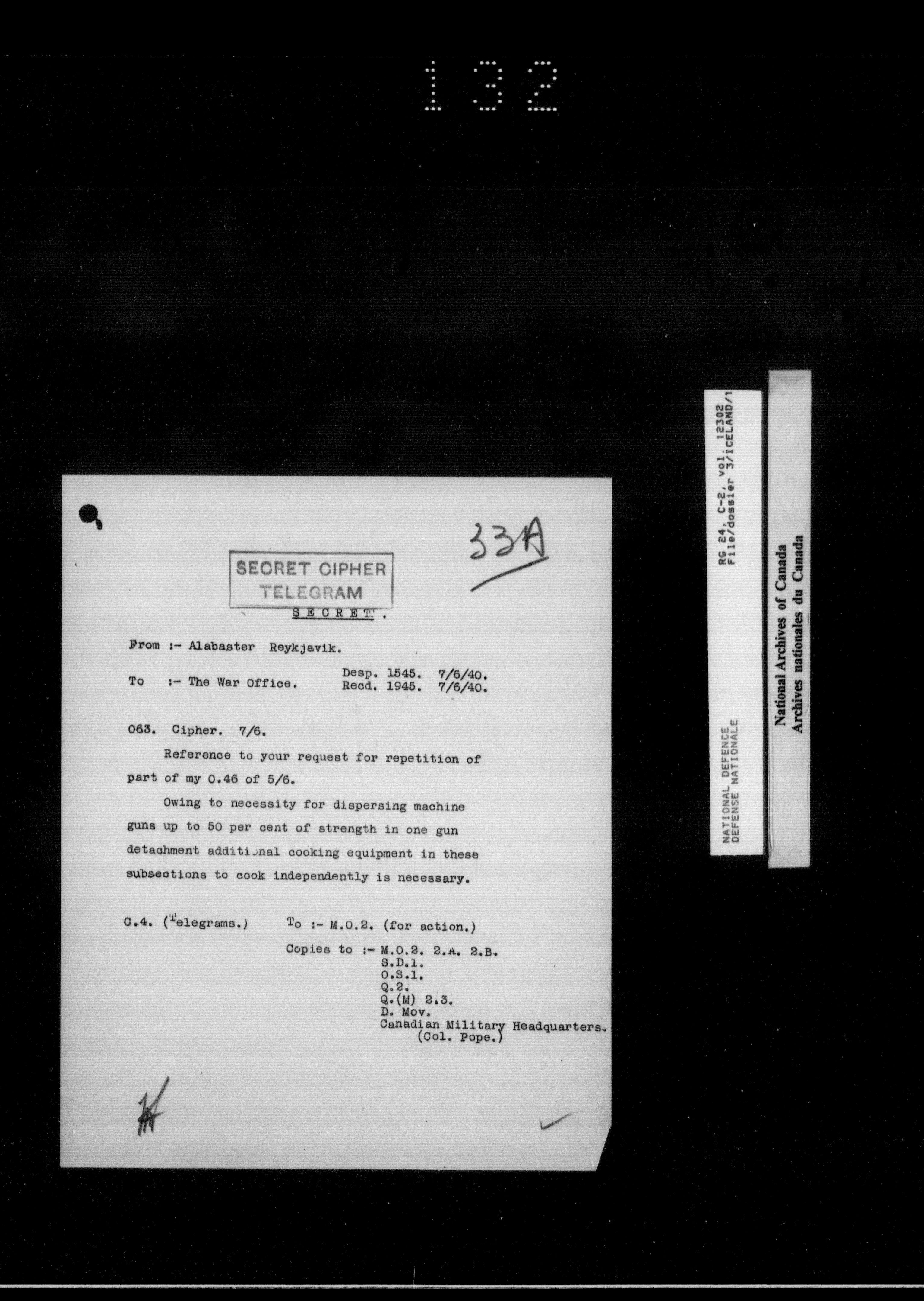 132

33A

SECRET CIPHER TELEGRAM

SECRET.

From :- Alabaster Reykjavik.

To :- The War Office.

Desp. 1545. 7/6/40.
Recd. 1945. 7/6/40.

063. Cipher. 7/6.

Reference to your request for repetition of part of my 0.46 of 5/6.

Owing to necessity for dispersing machine guns up to 50 per cent of strength in one gun detachment additional cooking equipment in these subsections to cook independently is necessary.

C.4. (Telegrams.)

To :- M.O.2. (for action.)

Copies to :- M.O.2. 2.A. 2.B.
S.D.1.
O.S.1.
Q.2.
Q.(M) 2.3.
D. Mov.
Canadian Military Headquarters.
(Col. Pope.)

RG 24, C-2, vol. 12302
File/dossier 3/ICELAND/1

NATIONAL DEFENCE
DEFENSE NATIONALE

National Archives of Canada
Archives nationales du Canada